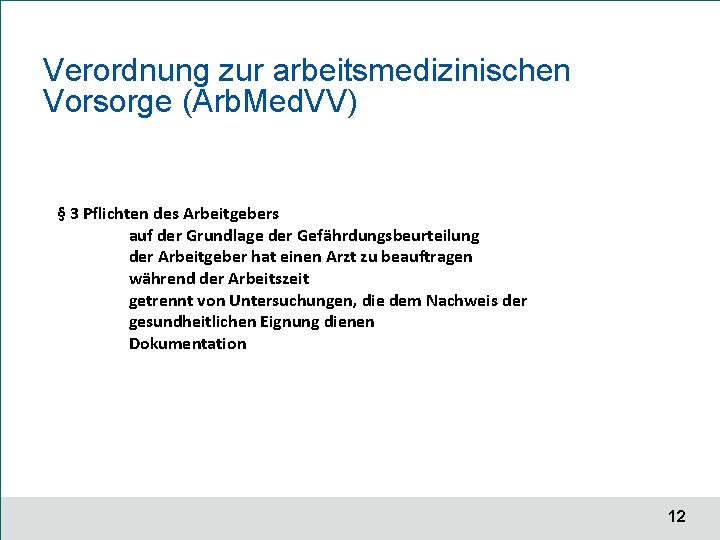 Verordnung zur arbeitsmedizinischen Vorsorge (ArbMedVV)

§ 3 Pflichten des Arbeitgebers
auf der Grundlage der Gefährdungsbeurteilung
der Arbeitgeber hat einen Arzt zu beauftragen
während der Arbeitszeit
getrennt von Untersuchungen, die dem Nachweis der gesundheitlichen Eignung dienen
Dokumentation

12